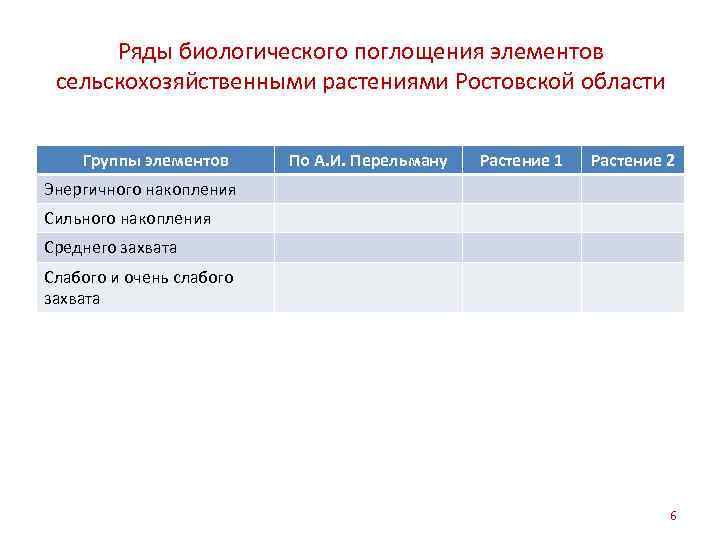 Ряды биологического поглощения элементов сельскохозяйственными растениями Ростовской области

| Группы элементов | По А.И. Перельману | Растение 1 | Растение 2 |
|---|---|---|---|
| Энергичного накопления | | | |
| Сильного накопления | | | |
| Среднего захвата | | | |
| Слабого и очень слабого захвата | | | |

6